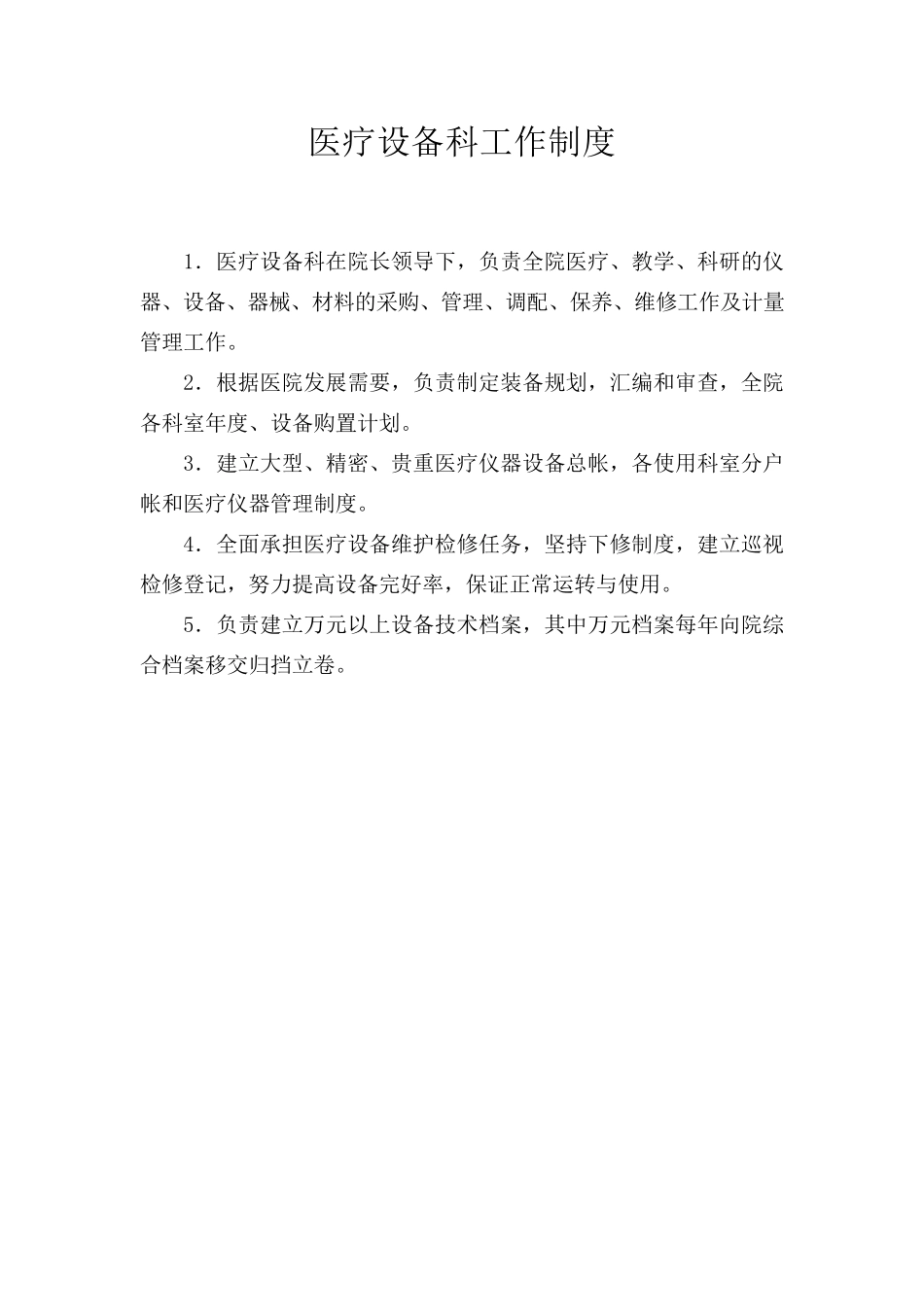 医疗设备科工作制度

1．医疗设备科在院长领导下，负责全院医疗、教学、科研的仪器、设备、器械、材料的采购、管理、调配、保养、维修工作及计量管理工作。

2．根据医院发展需要，负责制定装备规划，汇编和审查，全院各科室年度、设备购置计划。

3．建立大型、精密、贵重医疗仪器设备总帐，各使用科室分户帐和医疗仪器管理制度。

4．全面承担医疗设备维护检修任务，坚持下修制度，建立巡视检修登记，努力提高设备完好率，保证正常运转与使用。

5．负责建立万元以上设备技术档案，其中万元档案每年向院综合档案移交归挡立卷。